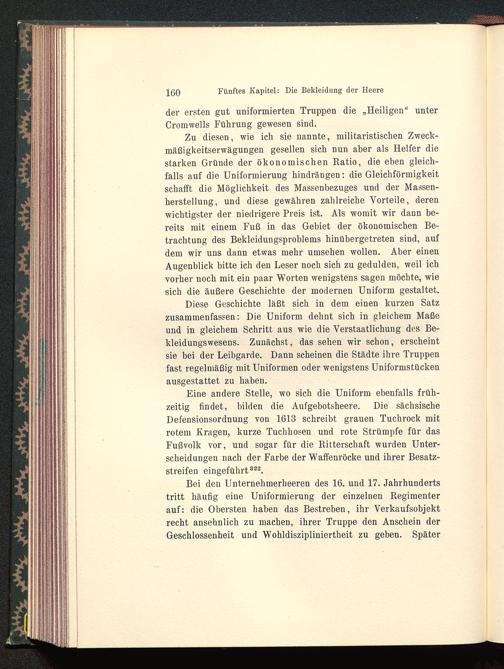 160 Fünftes Kapitel: Die Bekleidung der Heere

der ersten gut uniformierten Truppen die „Heiligen“ unter Cromwells Führung gewesen sind.

Zu diesen, wie ich sie nannte, militaristischen Zweckmäßigkeitserwägungen gesellen sich nun aber als Helfer die starken Gründe der ökonomischen Ratio, die eben gleichfalls auf die Uniformierung hindrängen: die Gleichförmigkeit schafft die Möglichkeit des Massenbezuges und der Massenherstellung, und diese gewähren zahlreiche Vorteile, deren wichtigster der niedrigere Preis ist. Als womit wir dann bereits mit einem Fuß in das Gebiet der ökonomischen Betrachtung des Bekleidungsproblems hinübergetreten sind, auf dem wir uns dann etwas mehr umsehen wollen. Aber einen Augenblick bitte ich den Leser noch sich zu gedulden, weil ich vorher noch mit ein paar Worten wenigstens sagen möchte, wie sich die äußere Geschichte der modernen Uniform gestaltet.

Diese Geschichte läßt sich in dem einen kurzen Satz zusammenfassen: Die Uniform dehnt sich in gleichem Maße und in gleichem Schritt aus wie die Verstaatlichung des Bekleidungswesens. Zunächst, das sehen wir schon, erscheint sie bei der Leibgarde. Dann scheinen die Städte ihre Truppen fast regelmäßig mit Uniformen oder wenigstens Uniformstücken ausgestattet zu haben.

Eine andere Stelle, wo sich die Uniform ebenfalls frühzeitig findet, bilden die Aufgebotsheere. Die sächsische Defensionsordnung von 1613 schreibt grauen Tuchrock mit rotem Kragen, kurze Tuchhosen und rote Strümpfe für das Fußvolk vor, und sogar für die Ritterschaft wurden Unterscheidungen nach der Farbe der Waffenröcke und ihrer Besatzstreifen eingeführt$^{322}$.

Bei den Unternehmerheeren des 16. und 17. Jahrhunderts tritt häufig eine Uniformierung der einzelnen Regimenter auf: die Obersten haben das Bestreben, ihr Verkaufsobjekt recht ansehnlich zu machen, ihrer Truppe den Anschein der Geschlossenheit und Wohldiszipliniertheit zu geben. Später